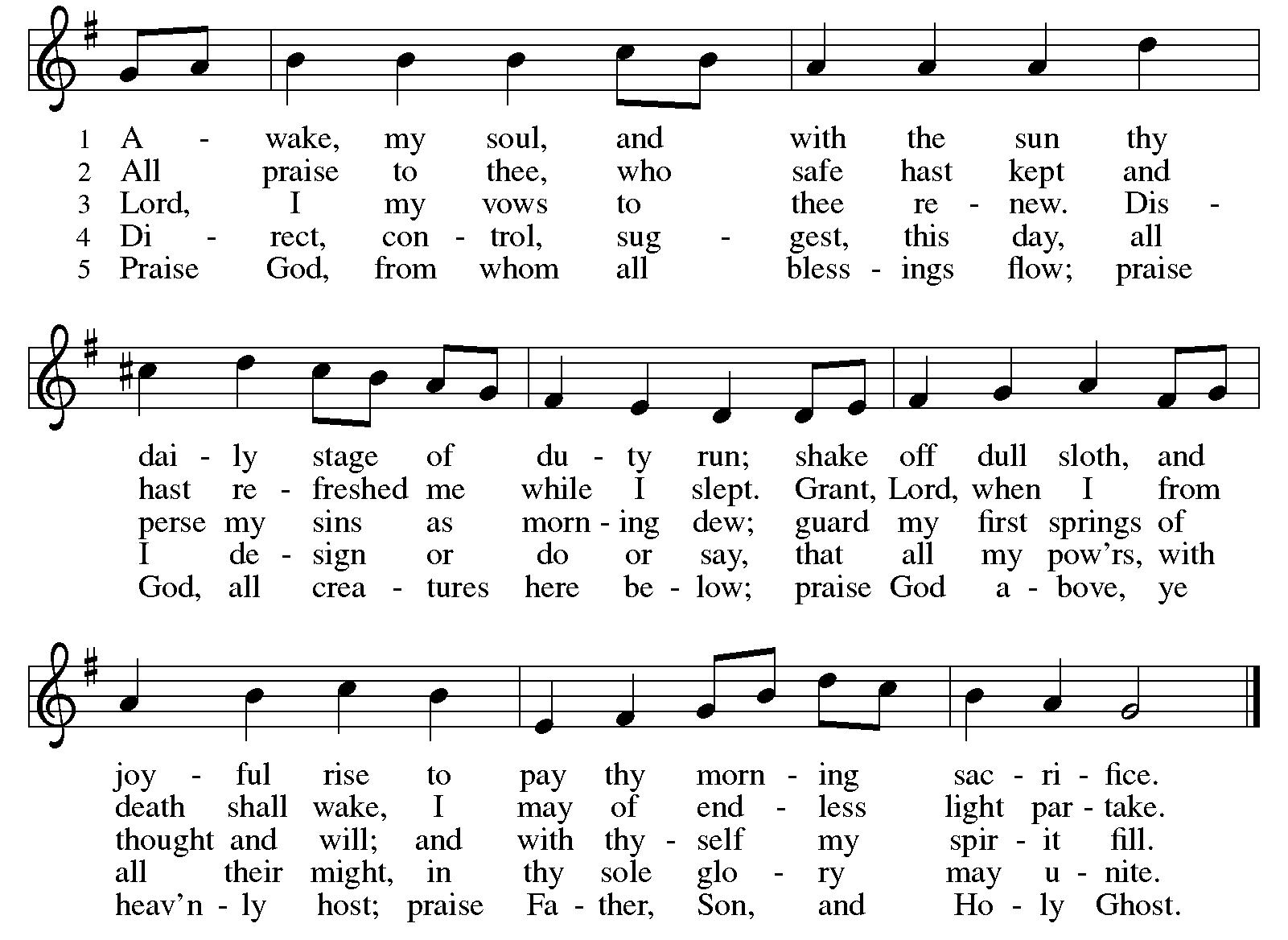 1 A - wake, my soul, and with the sun thy
2 All praise to thee, who safe hast kept and
3 Lord, I my vows to thee re - new. Dis -
4 Di - rect, con - trol, sug - gest, this day, all
5 Praise God, from whom all bless - ings flow; praise

dai - ly stage of du - ty run; shake off dull sloth, and
hast re - freshed me while I slept. Grant, Lord, when I from
perse my sins as morn - ing dew; guard my first springs of
I de - sign or do or say, that all my pow'rs, with
God, all crea - tures here be - low; praise God a - bove, ye

joy - ful rise to pay thy morn - ing sac - ri - fice.
death shall wake, I may of end - less light par - take.
thought and will; and with thy - self my spir - it fill.
all their might, in thy sole glo - ry may u - nite.
heav'n - ly host; praise Fa - ther, Son, and Ho - ly Ghost.